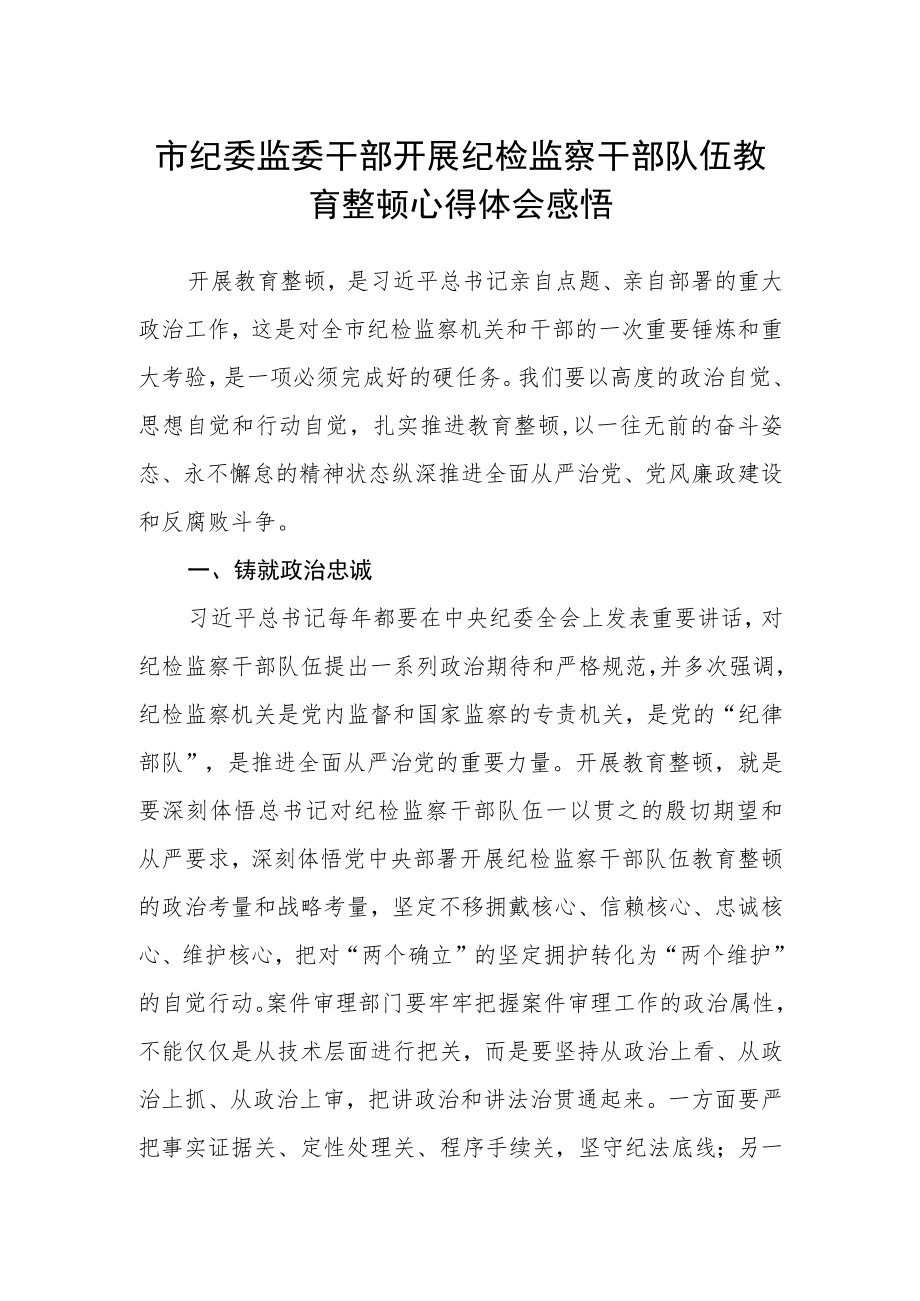 市纪委监委干部开展纪检监察干部队伍教育整顿心得体会感悟

开展教育整顿，是习近平总书记亲自点题、亲自部署的重大政治工作，这是对全市纪检监察机关和干部的一次重要锤炼和重大考验，是一项必须完成好的硬任务。我们要以高度的政治自觉、思想自觉和行动自觉，扎实推进教育整顿,以一往无前的奋斗姿态、永不懈怠的精神状态纵深推进全面从严治党、党风廉政建设和反腐败斗争。

一、铸就政治忠诚

习近平总书记每年都要在中央纪委全会上发表重要讲话，对纪检监察干部队伍提出一系列政治期待和严格规范,并多次强调，纪检监察机关是党内监督和国家监察的专责机关，是党的“纪律部队”，是推进全面从严治党的重要力量。开展教育整顿，就是要深刻体悟总书记对纪检监察干部队伍一以贯之的殷切期望和从严要求，深刻体悟党中央部署开展纪检监察干部队伍教育整顿的政治考量和战略考量，坚定不移拥戴核心、信赖核心、忠诚核心、维护核心，把对“两个确立”的坚定拥护转化为“两个维护”的自觉行动。案件审理部门要牢牢把握案件审理工作的政治属性，不能仅仅是从技术层面进行把关，而是要坚持从政治上看、从政治上抓、从政治上审，把讲政治和讲法治贯通起来。一方面要严把事实证据关、定性处理关、程序手续关，坚守纪法底线；另一